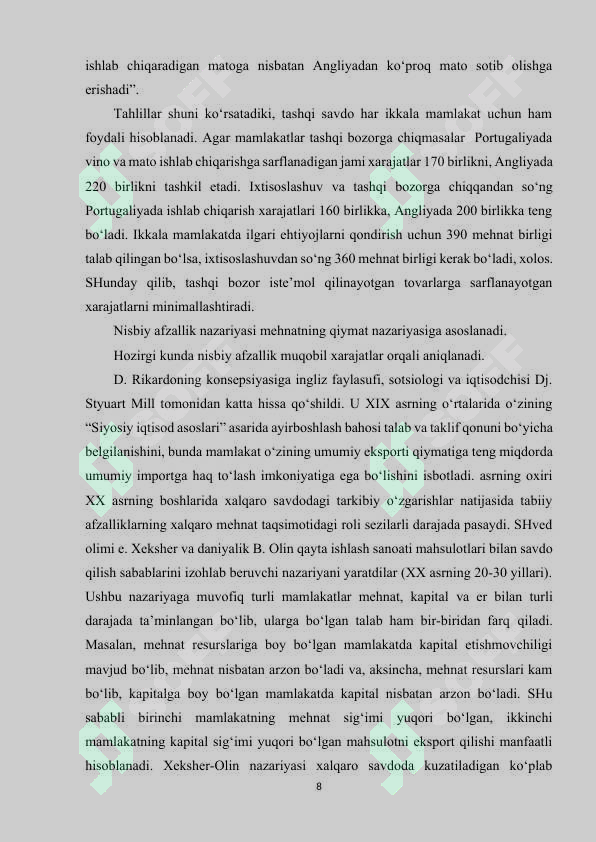 ishlab chiqaradigan matoga nisbatan Angliyadan ko‘proq mato sotib olishga erishadi”.

Tahlillar shuni ko‘rsatadiki, tashqi savdo har ikkala mamlakat uchun ham foydali hisoblanadi. Agar mamlakatlar tashqi bozorga chiqmasalar Portugaliyada vino va mato ishlab chiqarishga sarflanadigan jami xarajatlar 170 birlikni, Angliyada 220 birlikni tashkil etadi. Ixtisoslashuv va tashqi bozorga chiqqandan so‘ng Portugaliyada ishlab chiqarish xarajatlari 160 birlikka, Angliyada 200 birlikka teng bo‘ladi. Ikkala mamlakatda ilgari ehtiyojlarni qondirish uchun 390 mehnat birligi talab qilingan bo‘lsa, ixtisoslashuvdan so‘ng 360 mehnat birligi kerak bo‘ladi, xolos. SHunday qilib, tashqi bozor iste’mol qilinayotgan tovarlarga sarflanayotgan xarajatlarni minimallashtiradi.

Nisbiy afzallik nazariyasi mehnatning qiymat nazariyasiga asoslanadi.

Hozirgi kunda nisbiy afzallik muqobil xarajatlar orqali aniqlanadi.

D. Rikardoning konsepsiyasiga ingliz faylasufi, sotsiologi va iqtisodchisi Dj. Styuart Mill tomonidan katta hissa qo‘shildi. U XIX asrning o‘rtalarida o‘zining “Siyosiy iqtisod asoslari” asarida ayirboshlash bahosi talab va taklif qonuni bo‘yicha belgilanishini, bunda mamlakat o‘zining umumiy eksporti qiymatiga teng miqdorda umumiy importga haq to‘lash imkoniyatiga ega bo‘lishini isbotladi. asrning oxiri XX asrning boshlarida xalqaro savdodagi tarkibiy o‘zgarishlar natijasida tabiiy afzalliklarning xalqaro mehnat taqsimotidagi roli sezilarli darajada pasaydi. SHved olimi e. Xeksher va daniyalik B. Olin qayta ishlash sanoati mahsulotlari bilan savdo qilish sabablarini izohlab beruvchi nazariyani yaratdilar (XX asrning 20-30 yillari). Ushbu nazariyaga muvofiq turli mamlakatlar mehnat, kapital va er bilan turli darajada ta’minlangan bo‘lib, ularga bo‘lgan talab ham bir-biridan farq qiladi. Masalan, mehnat resurslariga boy bo‘lgan mamlakatda kapital etishmovchiligi mavjud bo‘lib, mehnat nisbatan arzon bo‘ladi va, aksincha, mehnat resurslari kam bo‘lib, kapitalga boy bo‘lgan mamlakatda kapital nisbatan arzon bo‘ladi. SHu sababli birinchi mamlakatning mehnat sig‘imi yuqori bo‘lgan, ikkinchi mamlakatning kapital sig‘imi yuqori bo‘lgan mahsulotni eksport qilishi manfaatli hisoblanadi. Xeksher-Olin nazariyasi xalqaro savdoda kuzatiladigan ko‘plab

8